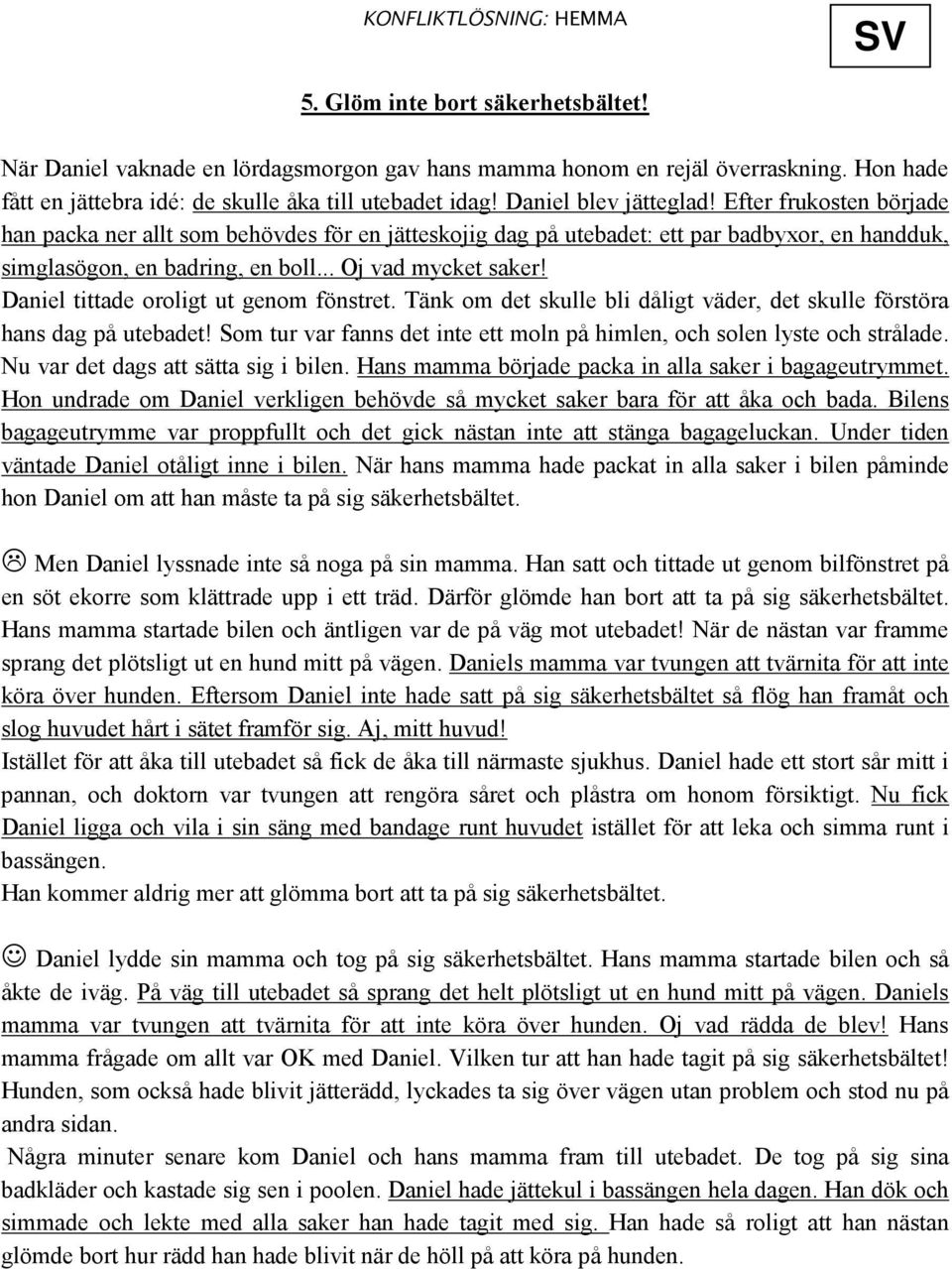 KONFLIKTLÖSNING: HEMMA

SV

5. Glöm inte bort säkerhetsbältet!

När Daniel vaknade en lördagsmorgon gav hans mamma honom en rejäl överraskning. Hon hade fått en jättebra idé: de skulle åka till utebadet idag! Daniel blev jätteglad! Efter frukosten började han packa ner allt som behövdes för en jätteskojig dag på utebadet: ett par badbyxor, en handduk, simglasögon, en badring, en boll... Oj vad mycket saker!
Daniel tittade oroligt ut genom fönstret. Tänk om det skulle bli dåligt väder, det skulle förstöra hans dag på utebadet! Som tur var fanns det inte ett moln på himlen, och solen lyste och strålade. Nu var det dags att sätta sig i bilen. Hans mamma började packa in alla saker i bagageutrymmet. Hon undrade om Daniel verkligen behövde så mycket saker bara för att åka och bada. Bilens bagageutrymme var proppfullt och det gick nästan inte att stänga bagageluckan. Under tiden väntade Daniel otåligt inne i bilen. När hans mamma hade packat in alla saker i bilen påminde hon Daniel om att han måste ta på sig säkerhetsbältet.

☹ Men Daniel lyssnade inte så noga på sin mamma. Han satt och tittade ut genom bilfönstret på en söt ekorre som klättrade upp i ett träd. Därför glömde han bort att ta på sig säkerhetsbältet. Hans mamma startade bilen och äntligen var de på väg mot utebadet! När de nästan var framme sprang det plötsligt ut en hund mitt på vägen. Daniels mamma var tvungen att tvärnita för att inte köra över hunden. Eftersom Daniel inte hade satt på sig säkerhetsbältet så flög han framåt och slog huvudet hårt i sätet framför sig. Aj, mitt huvud!
Istället för att åka till utebadet så fick de åka till närmaste sjukhus. Daniel hade ett stort sår mitt i pannan, och doktorn var tvungen att rengöra såret och plåstra om honom försiktigt. Nu fick Daniel ligga och vila i sin säng med bandage runt huvudet istället för att leka och simma runt i bassängen.
Han kommer aldrig mer att glömma bort att ta på sig säkerhetsbältet.

☺ Daniel lydde sin mamma och tog på sig säkerhetsbältet. Hans mamma startade bilen och så åkte de iväg. På väg till utebadet så sprang det helt plötsligt ut en hund mitt på vägen. Daniels mamma var tvungen att tvärnita för att inte köra över hunden. Oj vad rädda de blev! Hans mamma frågade om allt var OK med Daniel. Vilken tur att han hade tagit på sig säkerhetsbältet! Hunden, som också hade blivit jätterädd, lyckades ta sig över vägen utan problem och stod nu på andra sidan.
Några minuter senare kom Daniel och hans mamma fram till utebadet. De tog på sig sina badkläder och kastade sig sen i poolen. Daniel hade jättekul i bassängen hela dagen. Han dök och simmade och lekte med alla saker han hade tagit med sig. Han hade så roligt att han nästan glömde bort hur rädd han hade blivit när de höll på att köra på hunden.